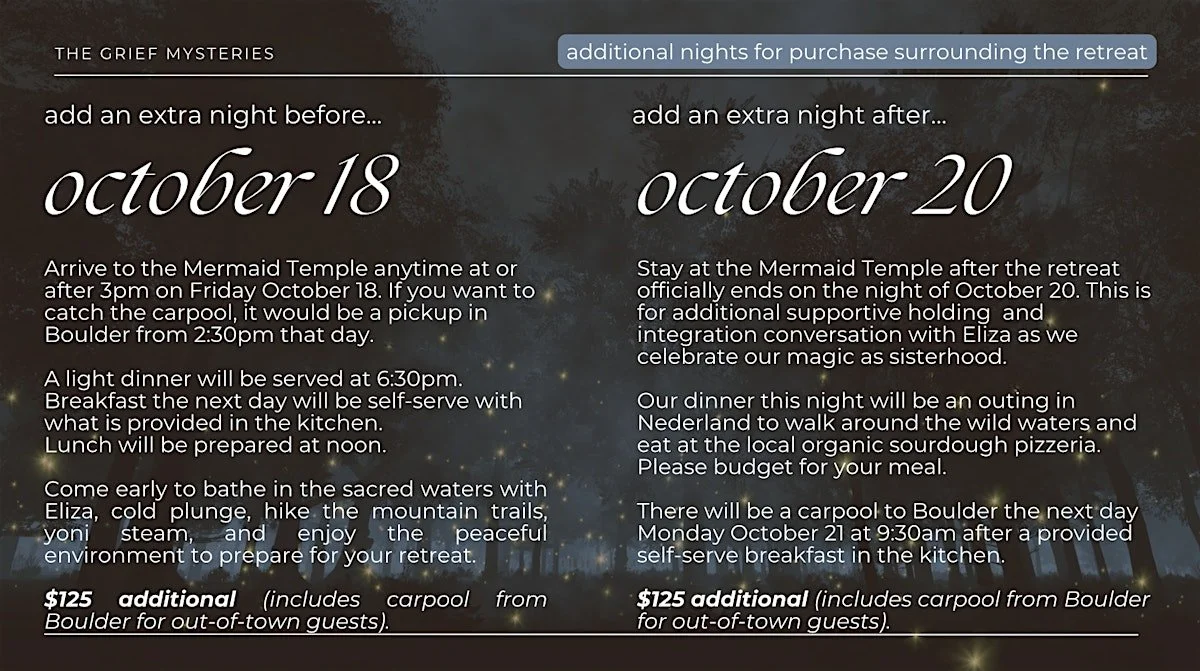 THE GRIEF MYSTERIES

additional nights for purchase surrounding the retreat

add an extra night before...

october 18

Arrive to the Mermaid Temple anytime at or after 3pm on Friday October 18. If you want to catch the carpool, it would be a pickup in Boulder from 2:30pm that day.

A light dinner will be served at 6:30pm. Breakfast the next day will be self-serve with what is provided in the kitchen. Lunch will be prepared at noon.

Come early to bathe in the sacred waters with Eliza, cold plunge, hike the mountain trails, yoni steam, and enjoy the peaceful environment to prepare for your retreat.

$125 additional (includes carpool from Boulder for out-of-town guests).

add an extra night after...

october 20

Stay at the Mermaid Temple after the retreat officially ends on the night of October 20. This is for additional supportive holding and integration conversation with Eliza as we celebrate our magic as sisterhood.

Our dinner this night will be an outing in Nederland to walk around the wild waters and eat at the local organic sourdough pizzeria. Please budget for your meal.

There will be a carpool to Boulder the next day Monday October 21 at 9:30am after a provided self-serve breakfast in the kitchen.

$125 additional (includes carpool from Boulder for out-of-town guests).